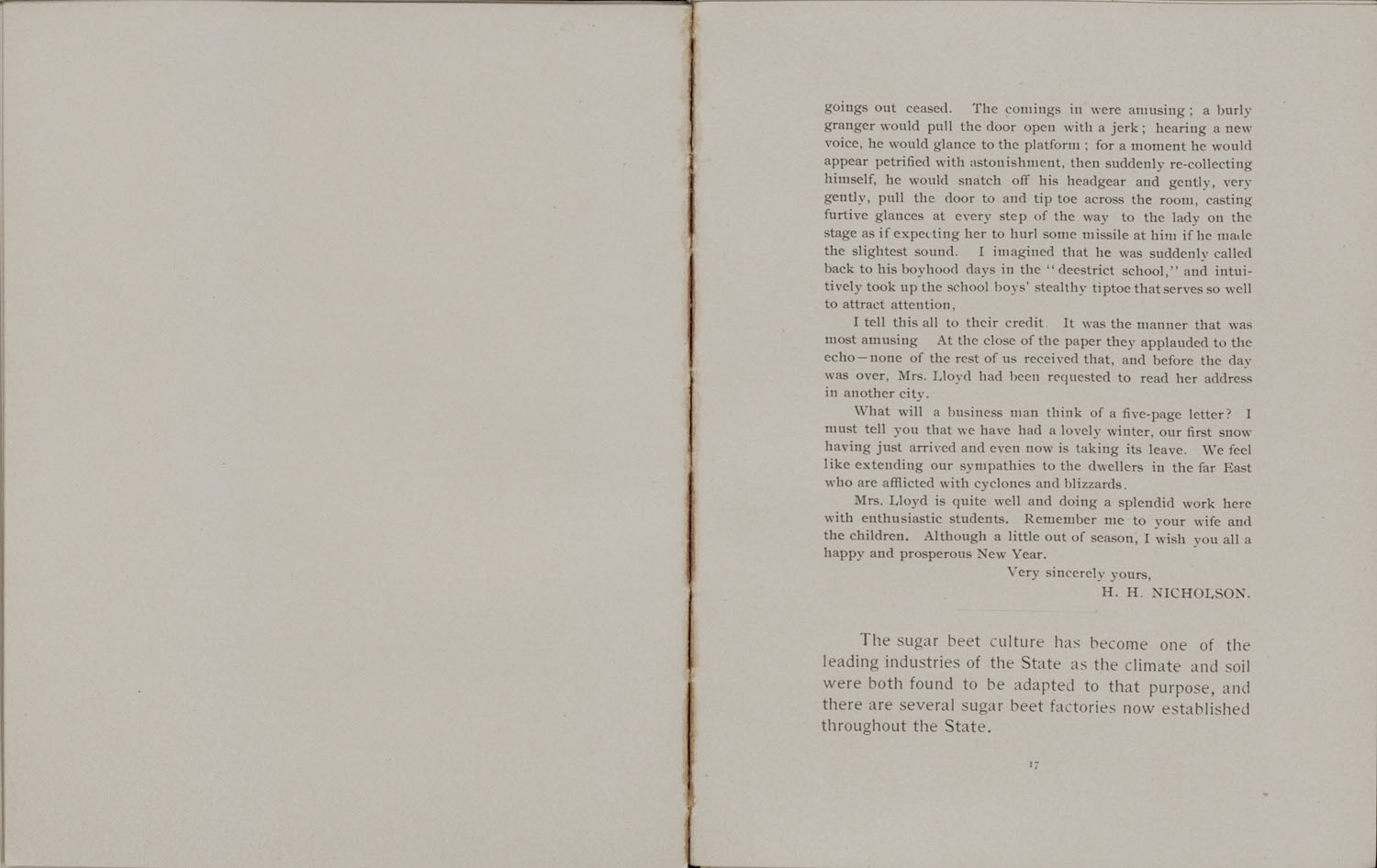 goings out ceased. The comings in were amusing; a burly granger would pull the door open with a jerk; hearing a new voice, he would glance to the platform; for a moment he would appear petrified with astonishment, then suddenly re-collecting himself, he would snatch off his headgear and gently, very gently, pull the door to and tip toe across the room, casting furtive glances at every step of the way to the lady on the stage as if expecting her to hurl some missile at him if he made the slightest sound. I imagined that he was suddenly called back to his boyhood days in the "deestrict school," and intuitively took up the school boys' stealthy tiptoe that serves so well to attract attention,

I tell this all to their credit. It was the manner that was most amusing At the close of the paper they applauded to the echo—none of the rest of us received that, and before the day was over, Mrs. Lloyd had been requested to read her address in another city.

What will a business man think of a five-page letter? I must tell you that we have had a lovely winter, our first snow having just arrived and even now is taking its leave. We feel like extending our sympathies to the dwellers in the far East who are afflicted with cyclones and blizzards.

Mrs. Lloyd is quite well and doing a splendid work here with enthusiastic students. Remember me to your wife and the children. Although a little out of season, I wish you all a happy and prosperous New Year.

Very sincerely yours,
H. H. NICHOLSON.

The sugar beet culture has become one of the leading industries of the State as the climate and soil were both found to be adapted to that purpose, and there are several sugar beet factories now established throughout the State.

17